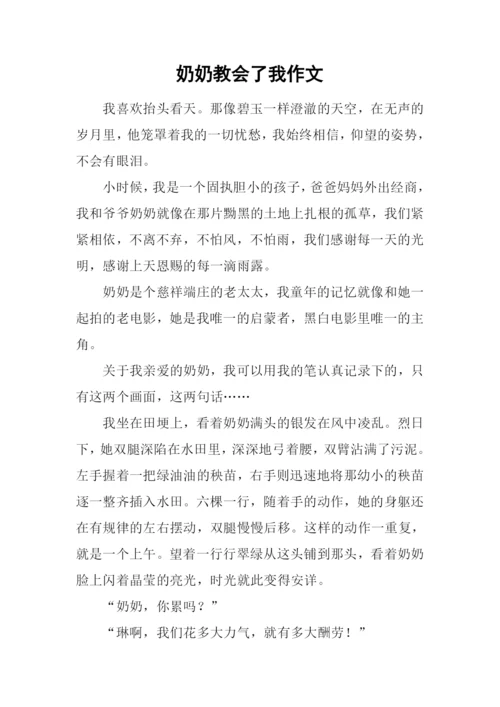 奶奶教会了我作文

我喜欢抬头看天。那像碧玉一样澄澈的天空，在无声的岁月里，他笼罩着我的一切忧愁，我始终相信，仰望的姿势，不会有眼泪。

小时候，我是一个固执胆小的孩子，爸爸妈妈外出经商，我和爷爷奶奶就像在那片黝黑的土地上扎根的孤草，我们紧紧相依，不离不弃，不怕风，不怕雨，我们感谢每一天的光明，感谢上天恩赐的每一滴雨露。

奶奶是个慈祥端庄的老太太，我童年的记忆就像和她一起拍的老电影，她是我唯一的启蒙者，黑白电影里唯一的主角。

关于我亲爱的奶奶，我可以用我的笔认真记录下的，只有这两个画面，这两句话……

我坐在田埂上，看着奶奶满头的银发在风中凌乱。烈日下，她双腿深陷在水田里，深深地弓着腰，双臂沾满了污泥。左手握着一把绿油油的秧苗，右手则迅速地将那幼小的秧苗逐一整齐插入水田。六棵一行，随着手的动作，她的身躯还在有规律的左右摆动，双腿慢慢后移。这样的动作一重复，就是一个上午。望着一行行翠绿从这头铺到那头，看着奶奶脸上闪着晶莹的亮光，时光就此变得安详。

“奶奶，你累吗？”

“琳啊，我们花多大力气，就有多大酬劳！”